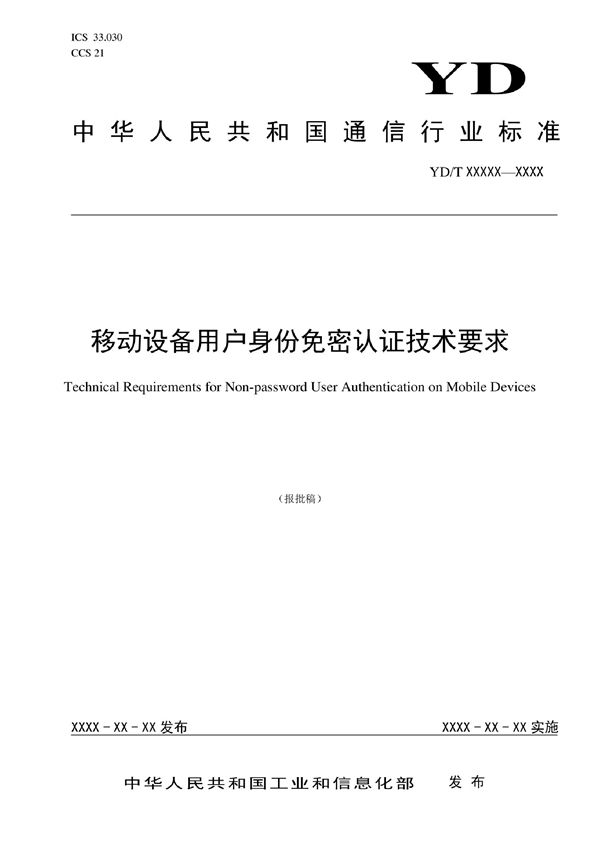 ICS 33.030
CCS 21

YD

中华人民共和国通信行业标准

YD/T XXXXX—XXXX

移动设备用户身份免密认证技术要求

Technical Requirements for Non-password User Authentication on Mobile Devices

（报批稿）

XXXX - XX - XX 发布

XXXX - XX - XX 实施

中华人民共和国工业和信息化部 发布